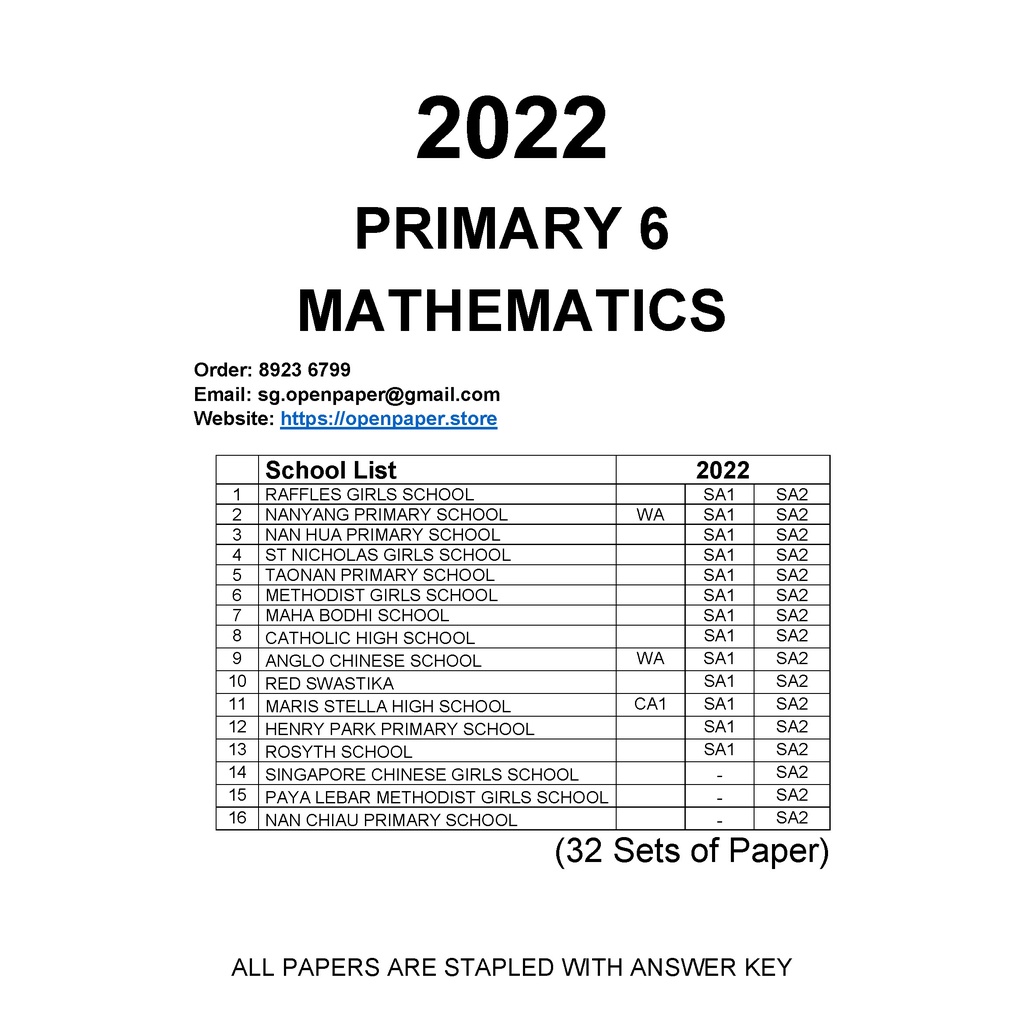 2022

PRIMARY 6

MATHEMATICS

Order: 8923 6799
Email: sg.openpaper@gmail.com
Website: https://openpaper.store

| | School List | 2022 | | |
|---|---|---|---|---|
| 1 | RAFFLES GIRLS SCHOOL | | SA1 | SA2 |
| 2 | NANYANG PRIMARY SCHOOL | WA | SA1 | SA2 |
| 3 | NAN HUA PRIMARY SCHOOL | | SA1 | SA2 |
| 4 | ST NICHOLAS GIRLS SCHOOL | | SA1 | SA2 |
| 5 | TAONAN PRIMARY SCHOOL | | SA1 | SA2 |
| 6 | METHODIST GIRLS SCHOOL | | SA1 | SA2 |
| 7 | MAHA BODHI SCHOOL | | SA1 | SA2 |
| 8 | CATHOLIC HIGH SCHOOL | | SA1 | SA2 |
| 9 | ANGLO CHINESE SCHOOL | WA | SA1 | SA2 |
| 10 | RED SWASTIKA | | SA1 | SA2 |
| 11 | MARIS STELLA HIGH SCHOOL | CA1 | SA1 | SA2 |
| 12 | HENRY PARK PRIMARY SCHOOL | | SA1 | SA2 |
| 13 | ROSYTH SCHOOL | | SA1 | SA2 |
| 14 | SINGAPORE CHINESE GIRLS SCHOOL | | - | SA2 |
| 15 | PAYA LEBAR METHODIST GIRLS SCHOOL | | - | SA2 |
| 16 | NAN CHIAU PRIMARY SCHOOL | | - | SA2 |

(32 Sets of Paper)

ALL PAPERS ARE STAPLED WITH ANSWER KEY